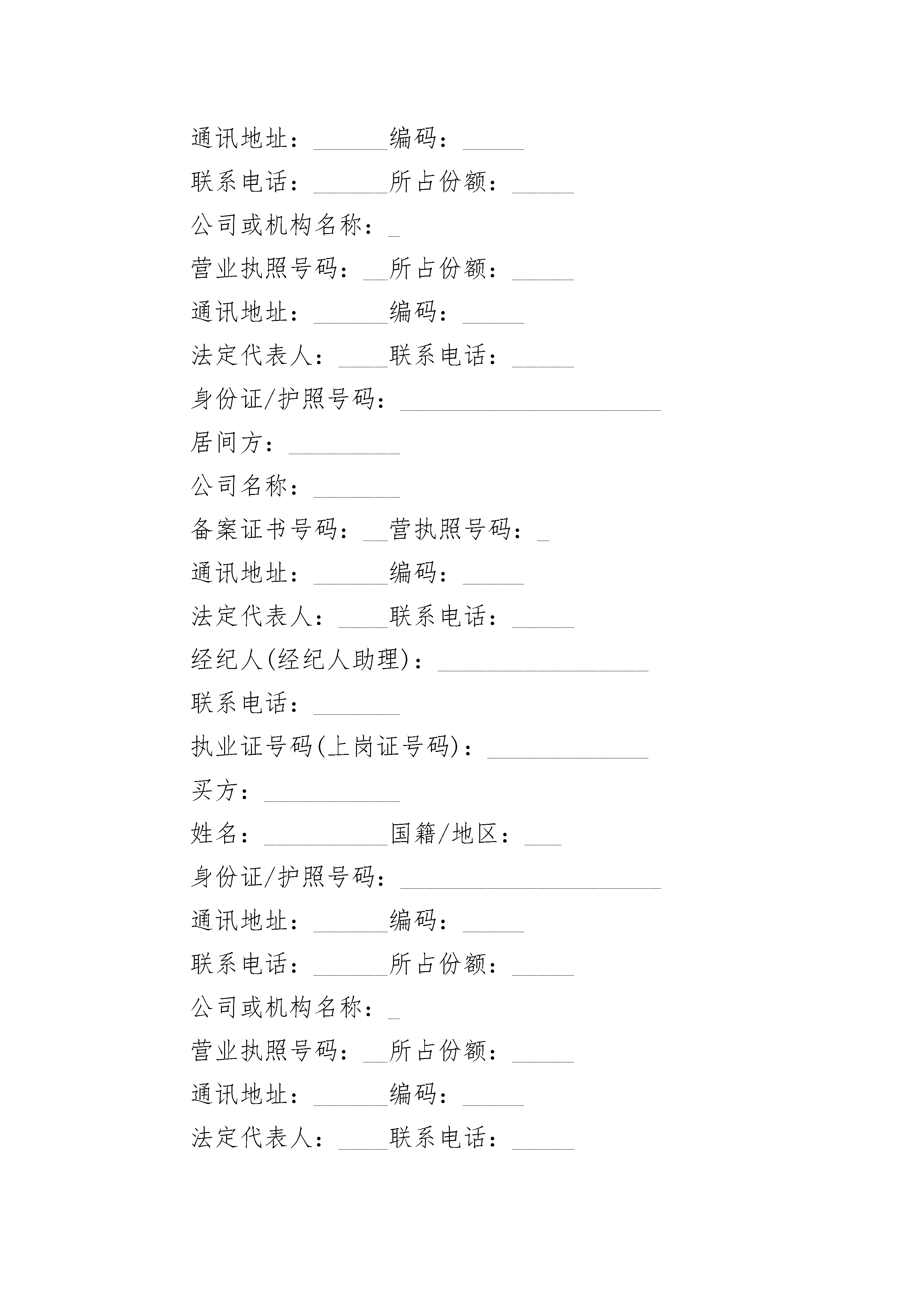 通讯地址：______编码：_____

联系电话：______所占份额：_____

公司或机构名称：_

营业执照号码：__所占份额：_____

通讯地址：______编码：_____

法定代表人：____联系电话：_____

身份证/护照号码：_____________________

居间方：_________

公司名称：_______

备案证书号码：__营执照号码：_

通讯地址：______编码：_____

法定代表人：____联系电话：_____

经纪人(经纪人助理)：_________________

联系电话：_______

执业证号码(上岗证号码)：_____________

买方：___________

姓名：__________国籍/地区：___

身份证/护照号码：_____________________

通讯地址：______编码：_____

联系电话：______所占份额：_____

公司或机构名称：_

营业执照号码：__所占份额：_____

通讯地址：______编码：_____

法定代表人：____联系电话：_____